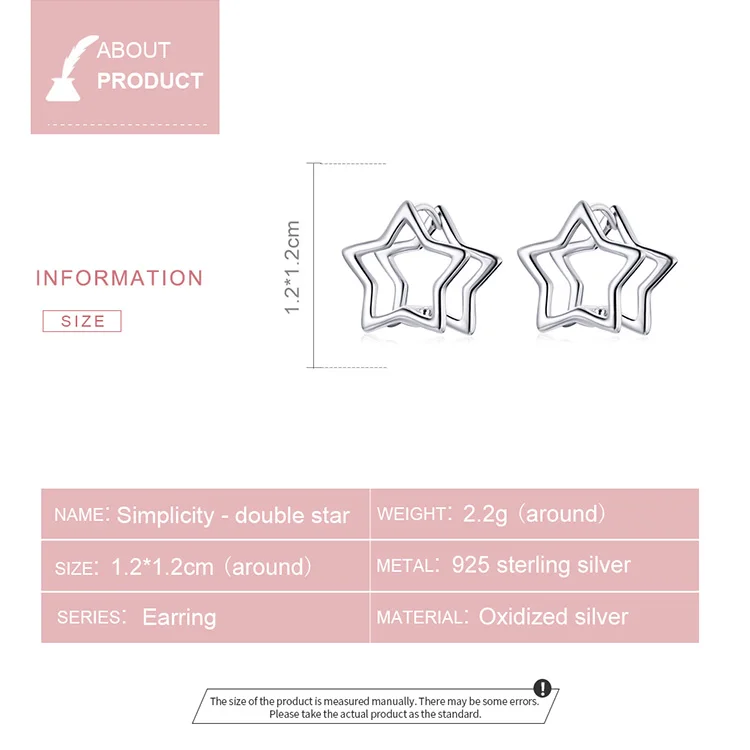 ABOUT
PRODUCT

INFORMATION
SIZE

1.2*1.2cm

| NAME: Simplicity - double star | WEIGHT: 2.2g (around) |
|---|---|
| SIZE: 1.2*1.2cm (around) | METAL: 925 sterling silver |
| SERIES: Earring | MATERIAL: Oxidized silver |

!
The size of the product is measured manually. There may be some errors.
Please take the actual product as the standard.